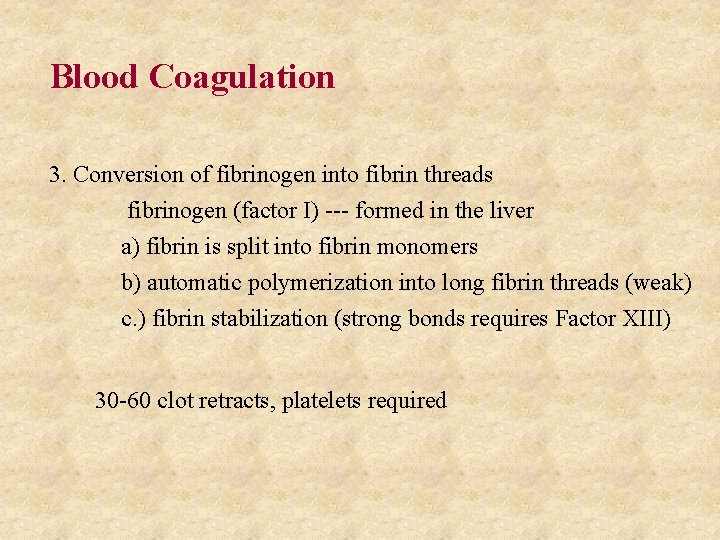 Blood Coagulation

3. Conversion of fibrinogen into fibrin threads

fibrinogen (factor I) --- formed in the liver

a) fibrin is split into fibrin monomers

b) automatic polymerization into long fibrin threads (weak)

c.) fibrin stabilization (strong bonds requires Factor XIII)

30-60 clot retracts, platelets required